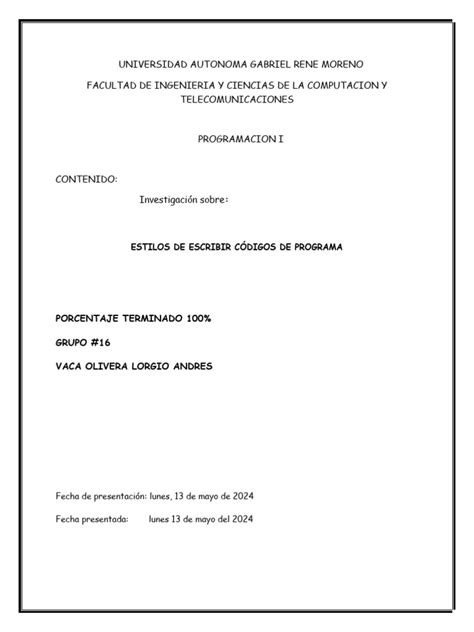 UNIVERSIDAD AUTONOMA GABRIEL RENE MORENO

FACULTAD DE INGENIERIA Y CIENCIAS DE LA COMPUTACION Y TELECOMUNICACIONES

PROGRAMACION I

CONTENIDO:

Investigación sobre:

ESTILOS DE ESCRIBIR CÓDIGOS DE PROGRAMA

PORCENTAJE TERMINADO 100%

GRUPO #16

VACA OLIVERA LORGIO ANDRES

Fecha de presentación: lunes, 13 de mayo de 2024

Fecha presentada: lunes 13 de mayo del 2024